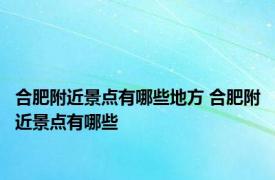 合肥附近景点有哪些地方 合肥附近景点有哪些